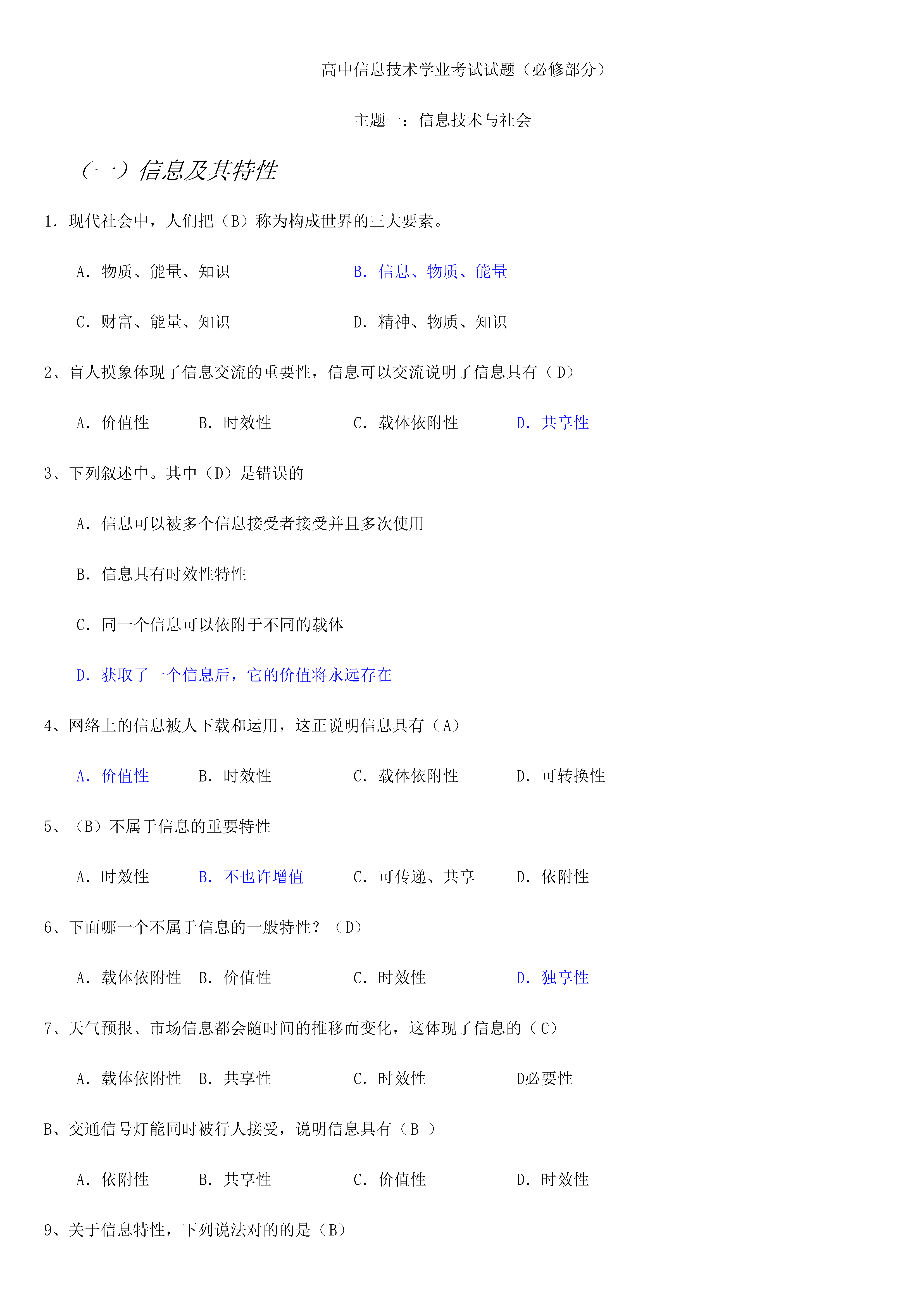 高中信息技术学业考试试题（必修部分）

主题一：信息技术与社会

（一）信息及其特性

1．现代社会中，人们把（B）称为构成世界的三大要素。

A．物质、能量、知识　　B．信息、物质、能量

C．财富、能量、知识　　D．精神、物质、知识

2、盲人摸象体现了信息交流的重要性，信息可以交流说明了信息具有（D）

A．价值性　B．时效性　C．载体依附性　D．共享性

3、下列叙述中。其中（D）是错误的

A．信息可以被多个信息接受者接受并且多次使用

B．信息具有时效性特性

C．同一个信息可以依附于不同的载体

D．获取了一个信息后，它的价值将永远存在

4、网络上的信息被人下载和运用，这正说明信息具有（A）

A．价值性　B．时效性　C．载体依附性　D．可转换性

5、（B）不属于信息的重要特性

A．时效性　B．不也许增值　C．可传递、共享　D．依附性

6、下面哪一个不属于信息的一般特性？（D）

A．载体依附性　B．价值性　C．时效性　D．独享性

7、天气预报、市场信息都会随时间的推移而变化，这体现了信息的（C）

A．载体依附性　B．共享性　C．时效性　D必要性

B、交通信号灯能同时被行人接受，说明信息具有（B ）

A．依附性　B．共享性　C．价值性　D．时效性

9、关于信息特性，下列说法对的的是（B）